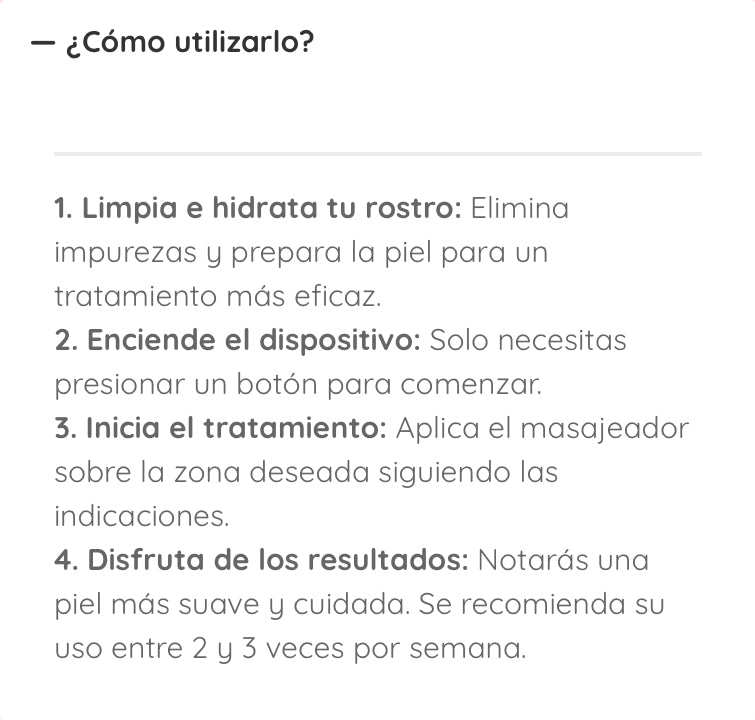 — ¿Cómo utilizarlo?

1. Limpia e hidrata tu rostro: Elimina impurezas y prepara la piel para un tratamiento más eficaz.
2. Enciende el dispositivo: Solo necesitas presionar un botón para comenzar.
3. Inicia el tratamiento: Aplica el masajeador sobre la zona deseada siguiendo las indicaciones.
4. Disfruta de los resultados: Notarás una piel más suave y cuidada. Se recomienda su uso entre 2 y 3 veces por semana.